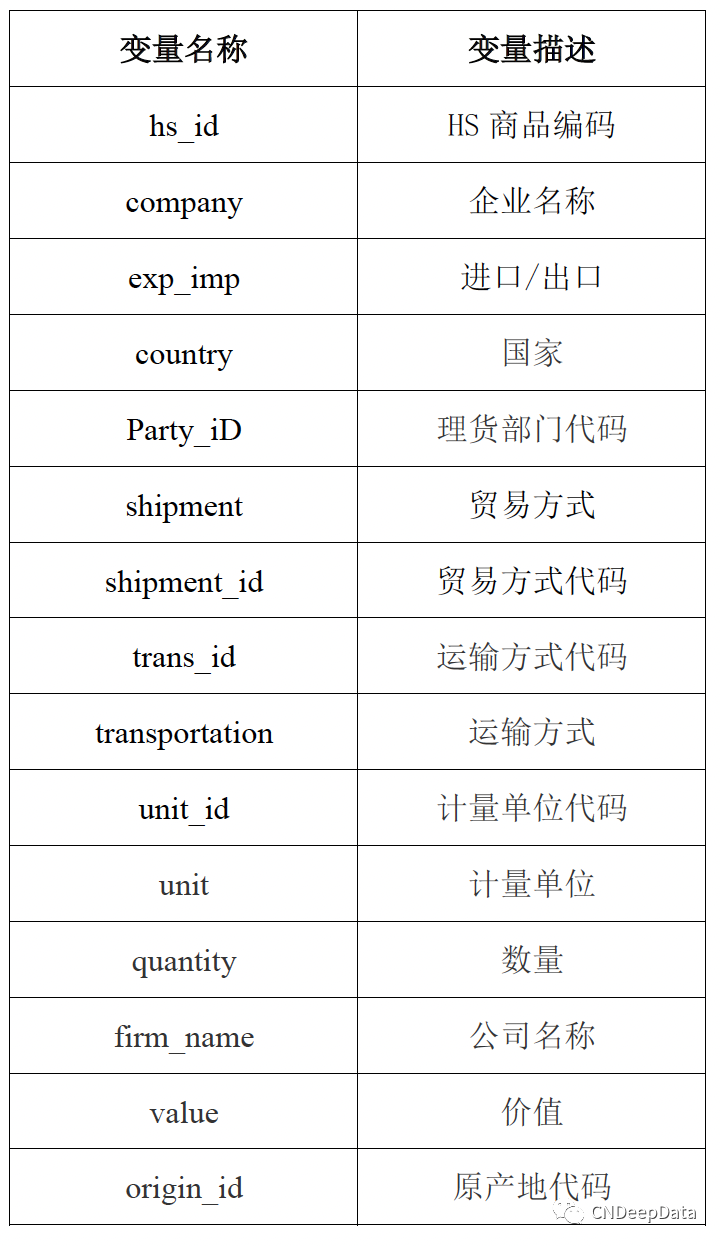 | 变量名称 | 变量描述 |
|---|---|
| hs_id | HS 商品编码 |
| company | 企业名称 |
| exp_imp | 进口/出口 |
| country | 国家 |
| Party_iD | 理货部门代码 |
| shipment | 贸易方式 |
| shipment_id | 贸易方式代码 |
| trans_id | 运输方式代码 |
| transportation | 运输方式 |
| unit_id | 计量单位代码 |
| unit | 计量单位 |
| quantity | 数量 |
| firm_name | 公司名称 |
| value | 价值 |
| origin_id | 原产地代码 |

CNDeepData